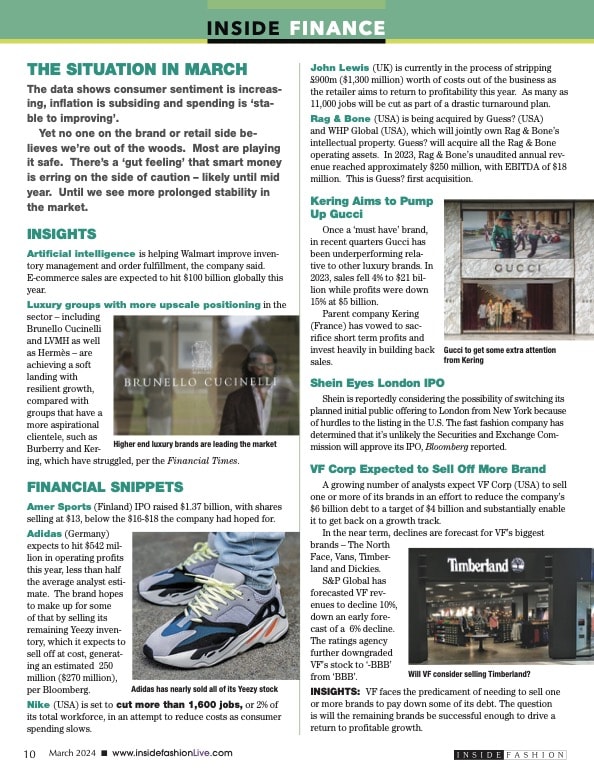 INSIDE FINANCE

THE SITUATION IN MARCH

The data shows consumer sentiment is increasing, inflation is subsiding and spending is 'stable to improving'.

Yet no one on the brand or retail side believes we're out of the woods. Most are playing it safe. There's a 'gut feeling' that smart money is erring on the side of caution – likely until mid year. Until we see more prolonged stability in the market.

INSIGHTS

Artificial intelligence is helping Walmart improve inventory management and order fulfillment, the company said. E-commerce sales are expected to hit $100 billion globally this year.

Luxury groups with more upscale positioning in the sector – including Brunello Cucinelli and LVMH as well as Hermès – are achieving a soft landing with resilient growth, compared with groups that have a more aspirational clientele, such as Burberry and Kering, which have struggled, per the Financial Times.

BRUNELLO CUCINELLI

Higher end luxury brands are leading the market

FINANCIAL SNIPPETS

Amer Sports (Finland) IPO raised $1.37 billion, with shares selling at $13, below the $16-$18 the company had hoped for.

Adidas (Germany) expects to hit $542 million in operating profits this year, less than half the average analyst estimate. The brand hopes to make up for some of that by selling its remaining Yeezy inventory, which it expects to sell off at cost, generating an estimated 250 million ($270 million), per Bloomberg.

Adidas has nearly sold all of its Yeezy stock

Nike (USA) is set to cut more than 1,600 jobs, or 2% of its total workforce, in an attempt to reduce costs as consumer spending slows.

John Lewis (UK) is currently in the process of stripping £900m ($1,300 million) worth of costs out of the business as the retailer aims to return to profitability this year. As many as 11,000 jobs will be cut as part of a drastic turnaround plan.

Rag & Bone (USA) is being acquired by Guess? (USA) and WHP Global (USA), which will jointly own Rag & Bone's intellectual property. Guess? will acquire all the Rag & Bone operating assets. In 2023, Rag & Bone's unaudited annual revenue reached approximately $250 million, with EBITDA of $18 million. This is Guess? first acquisition.

Kering Aims to Pump Up Gucci

Once a 'must have' brand, in recent quarters Gucci has been underperforming relative to other luxury brands. In 2023, sales fell 4% to $21 billion while profits were down 15% at $5 billion.

Parent company Kering (France) has vowed to sacrifice short term profits and invest heavily in building back sales.

GUCCI

Gucci to get some extra attention from Kering

Shein Eyes London IPO

Shein is reportedly considering the possibility of switching its planned initial public offering to London from New York because of hurdles to the listing in the U.S. The fast fashion company has determined that it's unlikely the Securities and Exchange Commission will approve its IPO, Bloomberg reported.

VF Corp Expected to Sell Off More Brand

A growing number of analysts expect VF Corp (USA) to sell one or more of its brands in an effort to reduce the company's $6 billion debt to a target of $4 billion and substantially enable it to get back on a growth track.

In the near term, declines are forecast for VF's biggest brands – The North Face, Vans, Timberland and Dickies.

S&P Global has forecasted VF revenues to decline 10%, down an early forecast of a 6% decline. The ratings agency further downgraded VF's stock to '-BBB' from 'BBB'.

Timberland

Will VF consider selling Timberland?

INSIGHTS: VF faces the predicament of needing to sell one or more brands to pay down some of its debt. The question is will the remaining brands be successful enough to drive a return to profitable growth.

10 March 2024 ■ www.insidefashionLive.com

INSIDE FASHION